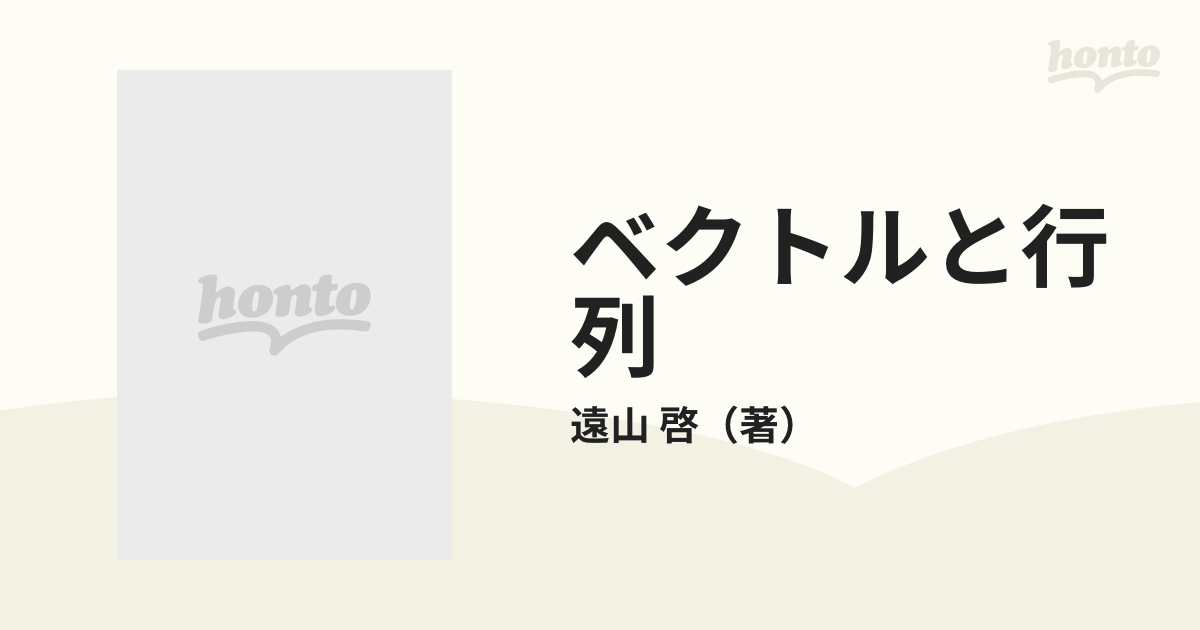 honto

honto

ベクトルと行列

遠山 啓（著）